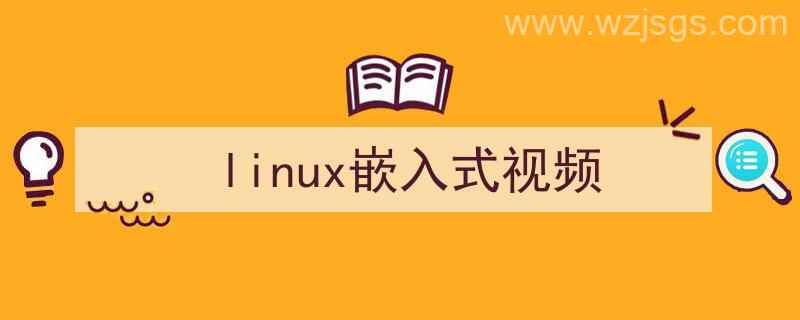 www.wzjsgs.com

linux嵌入式视频